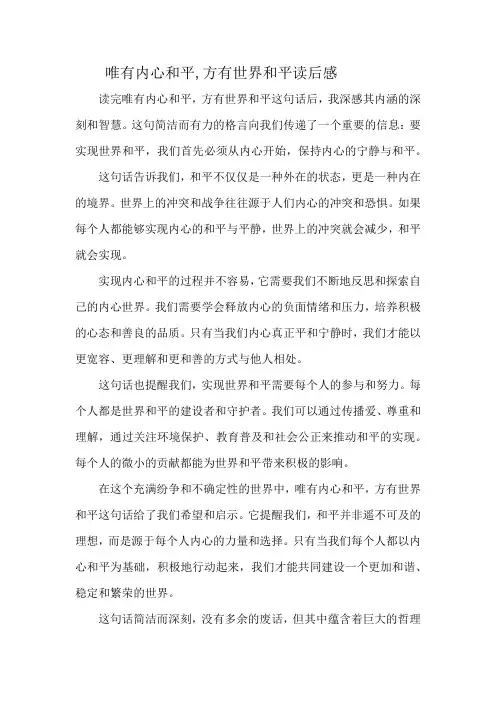 唯有内心和平,方有世界和平读后感

读完唯有内心和平，方有世界和平这句话后，我深感其内涵的深刻和智慧。这句简洁而有力的格言向我们传递了一个重要的信息：要实现世界和平，我们首先必须从内心开始，保持内心的宁静与和平。

这句话告诉我们，和平不仅仅是一种外在的状态，更是一种内在的境界。世界上的冲突和战争往往源于人们内心的冲突和恐惧。如果每个人都能够实现内心的和平与平静，世界上的冲突就会减少，和平就会实现。

实现内心和平的过程并不容易，它需要我们不断地反思和探索自己的内心世界。我们需要学会释放内心的负面情绪和压力，培养积极的心态和善良的品质。只有当我们内心真正平和宁静时，我们才能以更宽容、更理解和更和善的方式与他人相处。

这句话也提醒我们，实现世界和平需要每个人的参与和努力。每个人都是世界和平的建设者和守护者。我们可以通过传播爱、尊重和理解，通过关注环境保护、教育普及和社会公正来推动和平的实现。每个人的微小的贡献都能为世界和平带来积极的影响。

在这个充满纷争和不确定性的世界中，唯有内心和平，方有世界和平这句话给了我们希望和启示。它提醒我们，和平并非遥不可及的理想，而是源于每个人内心的力量和选择。只有当我们每个人都以内心和平为基础，积极地行动起来，我们才能共同建设一个更加和谐、稳定和繁荣的世界。

这句话简洁而深刻，没有多余的废话，但其中蕴含着巨大的哲理